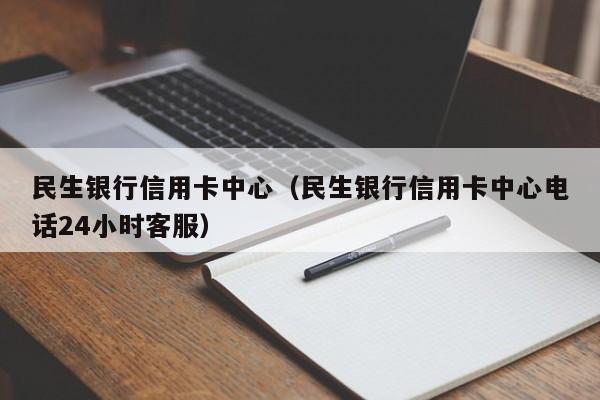 民生银行信用卡中心（民生银行信用卡中心电话24小时客服）